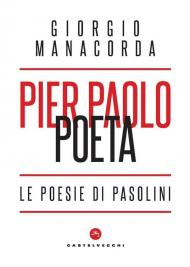 GIORGIO
MANACORDA

PIER PAOLO
POETA

LE POESIE DI PASOLINI

CASTELVECCHI